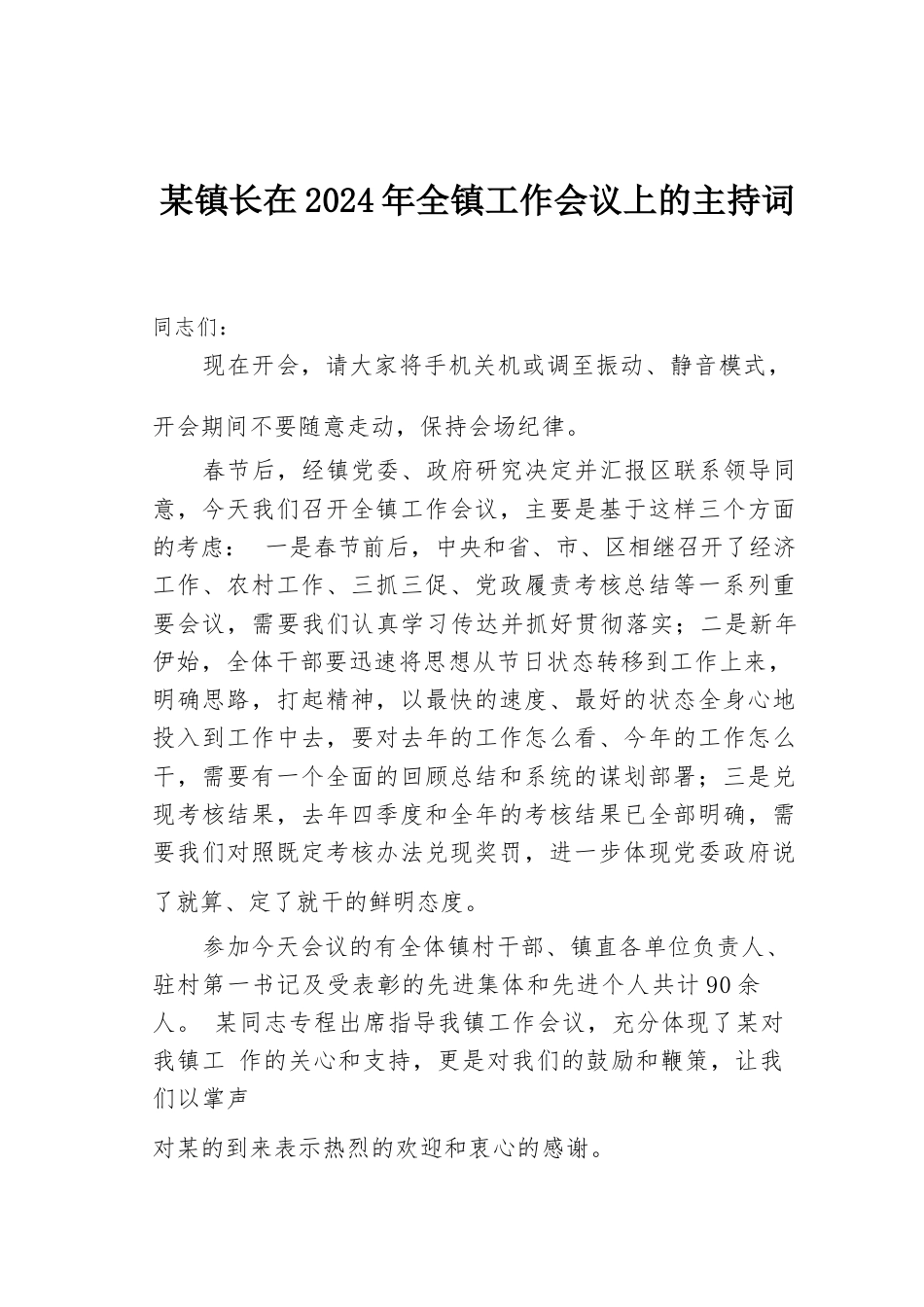 某镇长在2024年全镇工作会议上的主持词

同志们：

现在开会，请大家将手机关机或调至振动、静音模式，开会期间不要随意走动，保持会场纪律。

春节后，经镇党委、政府研究决定并汇报区联系领导同意，今天我们召开全镇工作会议，主要是基于这样三个方面的考虑： 一是春节前后，中央和省、市、区相继召开了经济工作、农村工作、三抓三促、党政履责考核总结等一系列重要会议，需要我们认真学习传达并抓好贯彻落实；二是新年伊始，全体干部要迅速将思想从节日状态转移到工作上来，明确思路，打起精神，以最快的速度、最好的状态全身心地投入到工作中去，要对去年的工作怎么看、今年的工作怎么干，需要有一个全面的回顾总结和系统的谋划部署；三是兑现考核结果，去年四季度和全年的考核结果已全部明确，需要我们对照既定考核办法兑现奖罚，进一步体现党委政府说了就算、定了就干的鲜明态度。

参加今天会议的有全体镇村干部、镇直各单位负责人、驻村第一书记及受表彰的先进集体和先进个人共计90余人。 某同志专程出席指导我镇工作会议，充分体现了某对我镇工 作的关心和支持，更是对我们的鼓励和鞭策，让我们以掌声

对某的到来表示热烈的欢迎和衷心的感谢。